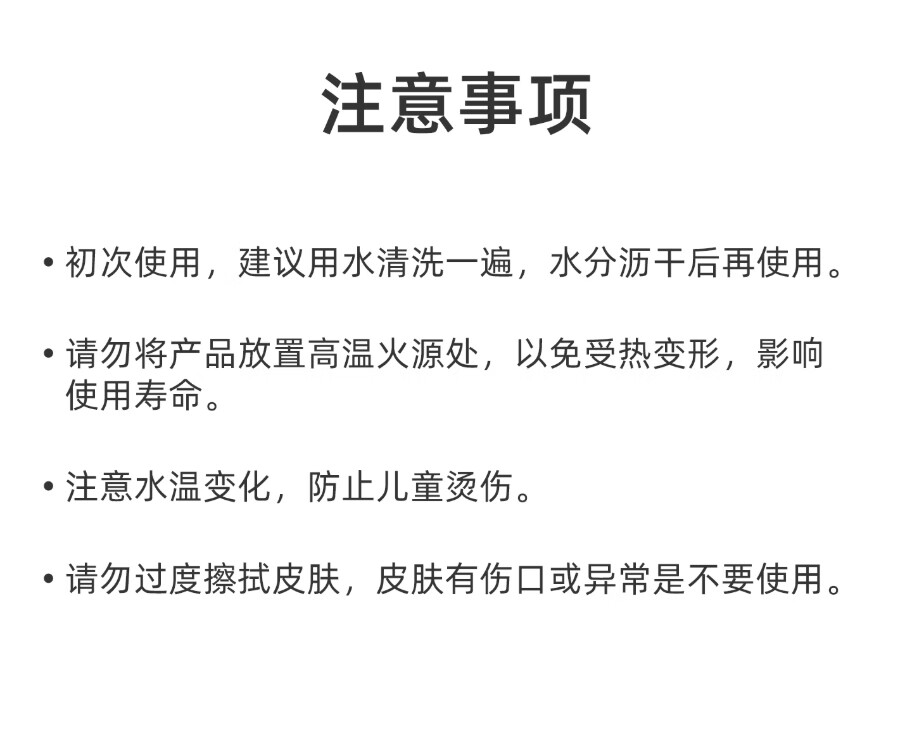 注意事项

• 初次使用，建议用水清洗一遍，水分沥干后再使用。

• 请勿将产品放置高温火源处，以免受热变形，影响使用寿命。

• 注意水温变化，防止儿童烫伤。

• 请勿过度擦拭皮肤，皮肤有伤口或异常是不要使用。